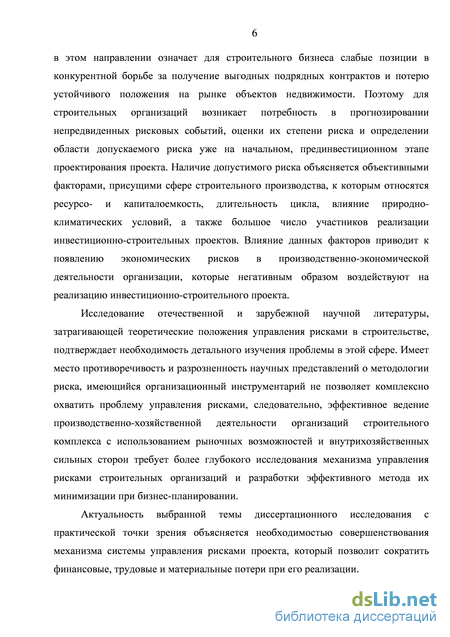 6

в этом направлении означает для строительного бизнеса слабые позиции в конкурентной борьбе за получение выгодных подрядных контрактов и потерю устойчивого положения на рынке объектов недвижимости. Поэтому для строительных организаций возникает потребность в прогнозировании непредвиденных рисковых событий, оценки их степени риска и определении области допускаемого риска уже на начальном, прединвестиционном этапе проектирования проекта. Наличие допустимого риска объясняется объективными факторами, присущими сфере строительного производства, к которым относятся ресурсо- и капиталоемкость, длительность цикла, влияние природно-климатических условий, а также большое число участников реализации инвестиционно-строительных проектов. Влияние данных факторов приводит к появлению экономических рисков в производственно-экономической деятельности организации, которые негативным образом воздействуют на реализацию инвестиционно-строительного проекта.

Исследование отечественной и зарубежной научной литературы, затрагивающей теоретические положения управления рисками в строительстве, подтверждает необходимость детального изучения проблемы в этой сфере. Имеет место противоречивость и разрозненность научных представлений о методологии риска, имеющийся организационный инструментарий не позволяет комплексно охватить проблему управления рисками, следовательно, эффективное ведение производственно-хозяйственной деятельности организаций строительного комплекса с использованием рыночных возможностей и внутрихозяйственных сильных сторон требует более глубокого исследования механизма управления рисками строительных организаций и разработки эффективного метода их минимизации при бизнес-планировании.

Актуальность выбранной темы диссертационного исследования с практической точки зрения объясняется необходимостью совершенствования механизма системы управления рисками проекта, который позволит сократить финансовые, трудовые и материальные потери при его реализации.

dsLib.net
библиотека диссертаций